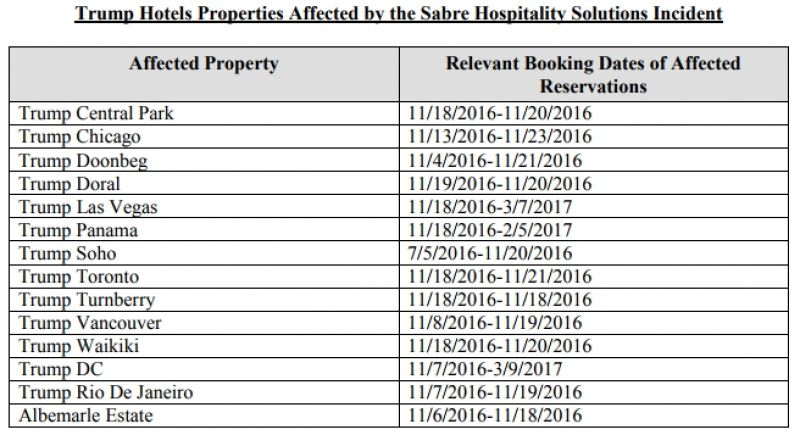 Trump Hotels Properties Affected by the Sabre Hospitality Solutions Incident

| Affected Property | Relevant Booking Dates of Affected Reservations |
|---|---|
| Trump Central Park | 11/18/2016-11/20/2016 |
| Trump Chicago | 11/13/2016-11/23/2016 |
| Trump Doonbeg | 11/4/2016-11/21/2016 |
| Trump Doral | 11/19/2016-11/20/2016 |
| Trump Las Vegas | 11/18/2016-3/7/2017 |
| Trump Panama | 11/18/2016-2/5/2017 |
| Trump Soho | 7/5/2016-11/20/2016 |
| Trump Toronto | 11/18/2016-11/21/2016 |
| Trump Turnberry | 11/18/2016-11/18/2016 |
| Trump Vancouver | 11/8/2016-11/19/2016 |
| Trump Waikiki | 11/18/2016-11/20/2016 |
| Trump DC | 11/7/2016-3/9/2017 |
| Trump Rio De Janeiro | 11/7/2016-11/19/2016 |
| Albemarle Estate | 11/6/2016-11/18/2016 |